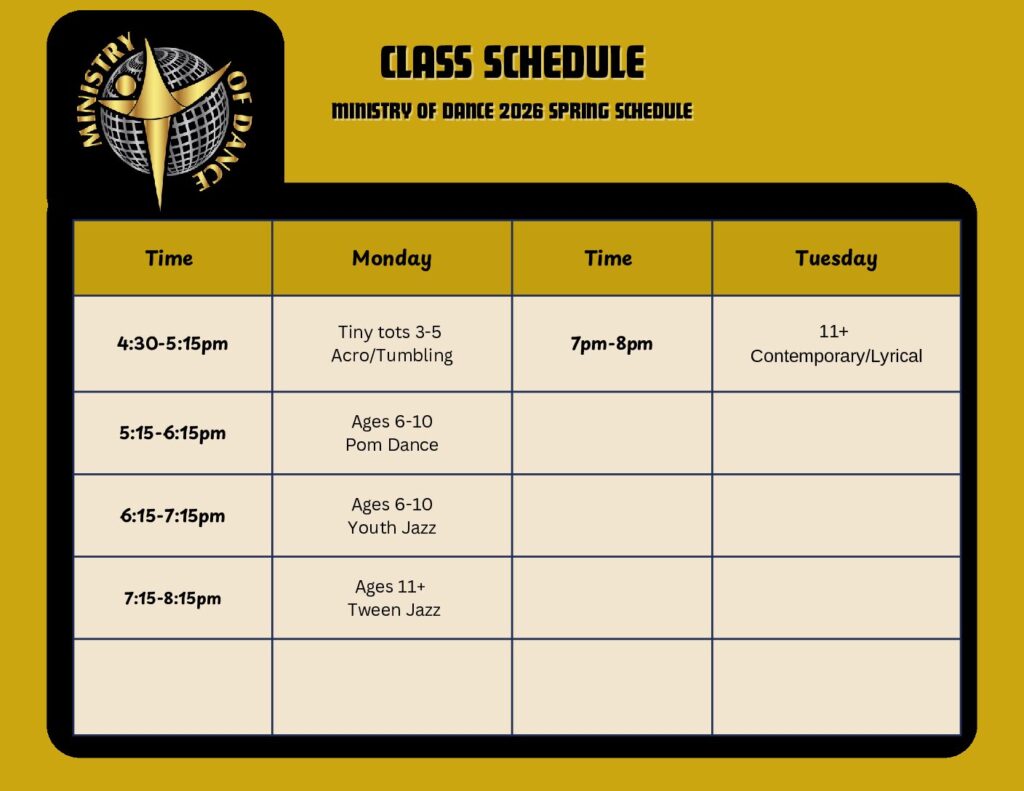 MINISTRY OF DANCE

CLASS SCHEDULE

MINISTRY OF DANCE 2026 SPRING SCHEDULE

| Time | Monday | Time | Tuesday |
|---|---|---|---|
| 4:30-5:15pm | Tiny tots 3-5 Acro/Tumbling | 7pm-8pm | 11+ Contemporary/Lyrical |
| 5:15-6:15pm | Ages 6-10 Pom Dance | | |
| 6:15-7:15pm | Ages 6-10 Youth Jazz | | |
| 7:15-8:15pm | Ages 11+ Tween Jazz | | |
| | | | |